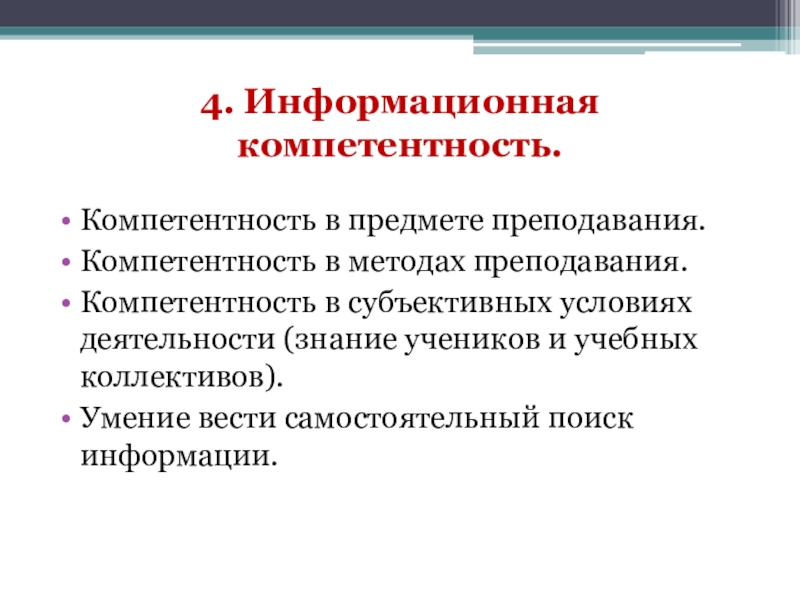 4. Информационная компетентность.

• Компетентность в предмете преподавания.
• Компетентность в методах преподавания.
• Компетентность в субъективных условиях деятельности (знание учеников и учебных коллективов).
• Умение вести самостоятельный поиск информации.